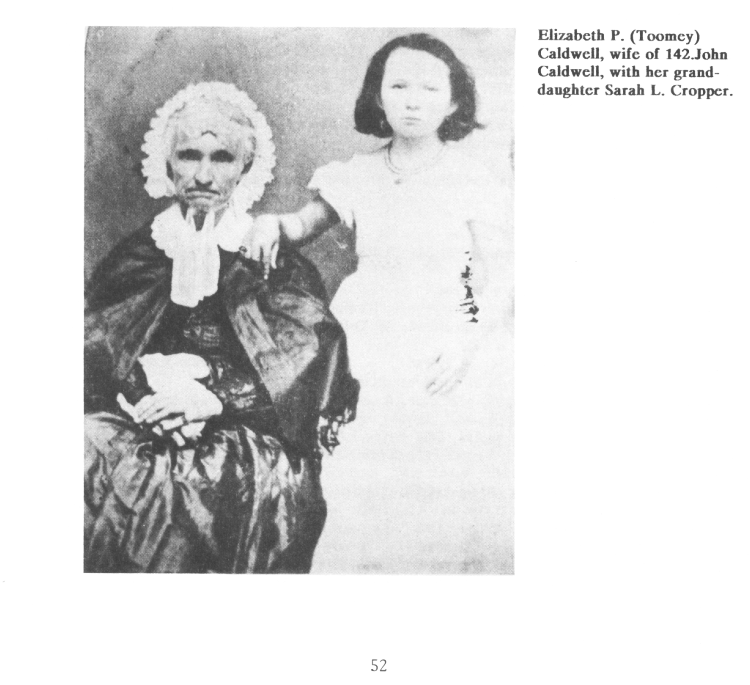 Elizabeth P. (Toomey) Caldwell, wife of 142.John Caldwell, with her granddaughter Sarah L. Cropper.

52